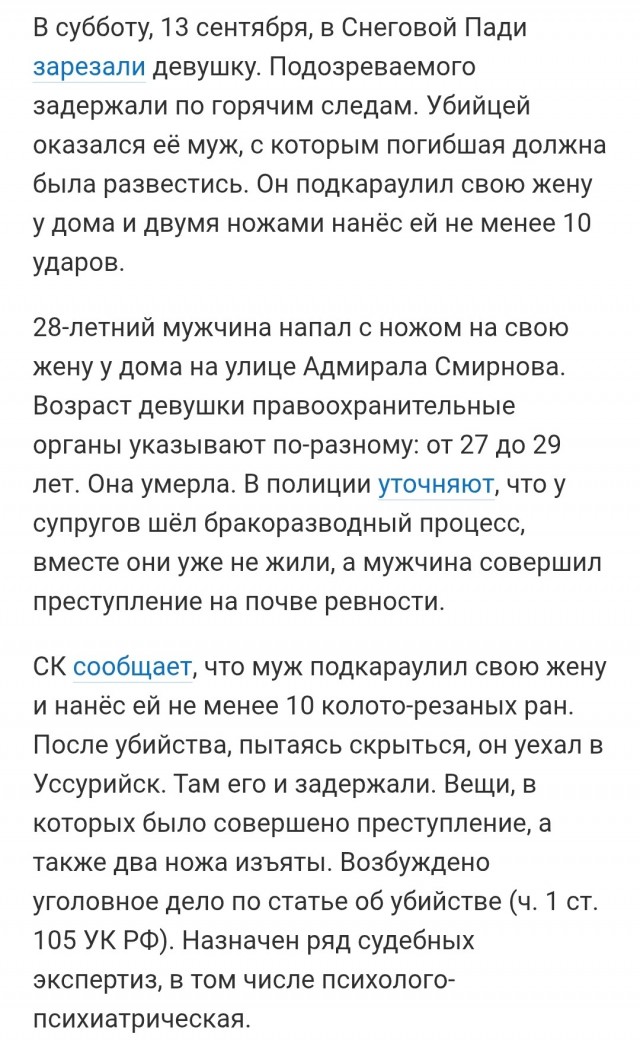 В субботу, 13 сентября, в Снеговой Пади зарезали девушку. Подозреваемого задержали по горячим следам. Убийцей оказался её муж, с которым погибшая должна была развестись. Он подкараулил свою жену у дома и двумя ножами нанёс ей не менее 10 ударов.

28-летний мужчина напал с ножом на свою жену у дома на улице Адмирала Смирнова. Возраст девушки правоохранительные органы указывают по-разному: от 27 до 29 лет. Она умерла. В полиции уточняют, что у супругов шёл бракоразводный процесс, вместе они уже не жили, а мужчина совершил преступление на почве ревности.

СК сообщает, что муж подкараулил свою жену и нанёс ей не менее 10 колото-резаных ран. После убийства, пытаясь скрыться, он уехал в Уссурийск. Там его и задержали. Вещи, в которых было совершено преступление, а также два ножа изъяты. Возбуждено уголовное дело по статье об убийстве (ч. 1 ст. 105 УК РФ). Назначен ряд судебных экспертиз, в том числе психолого-психиатрическая.